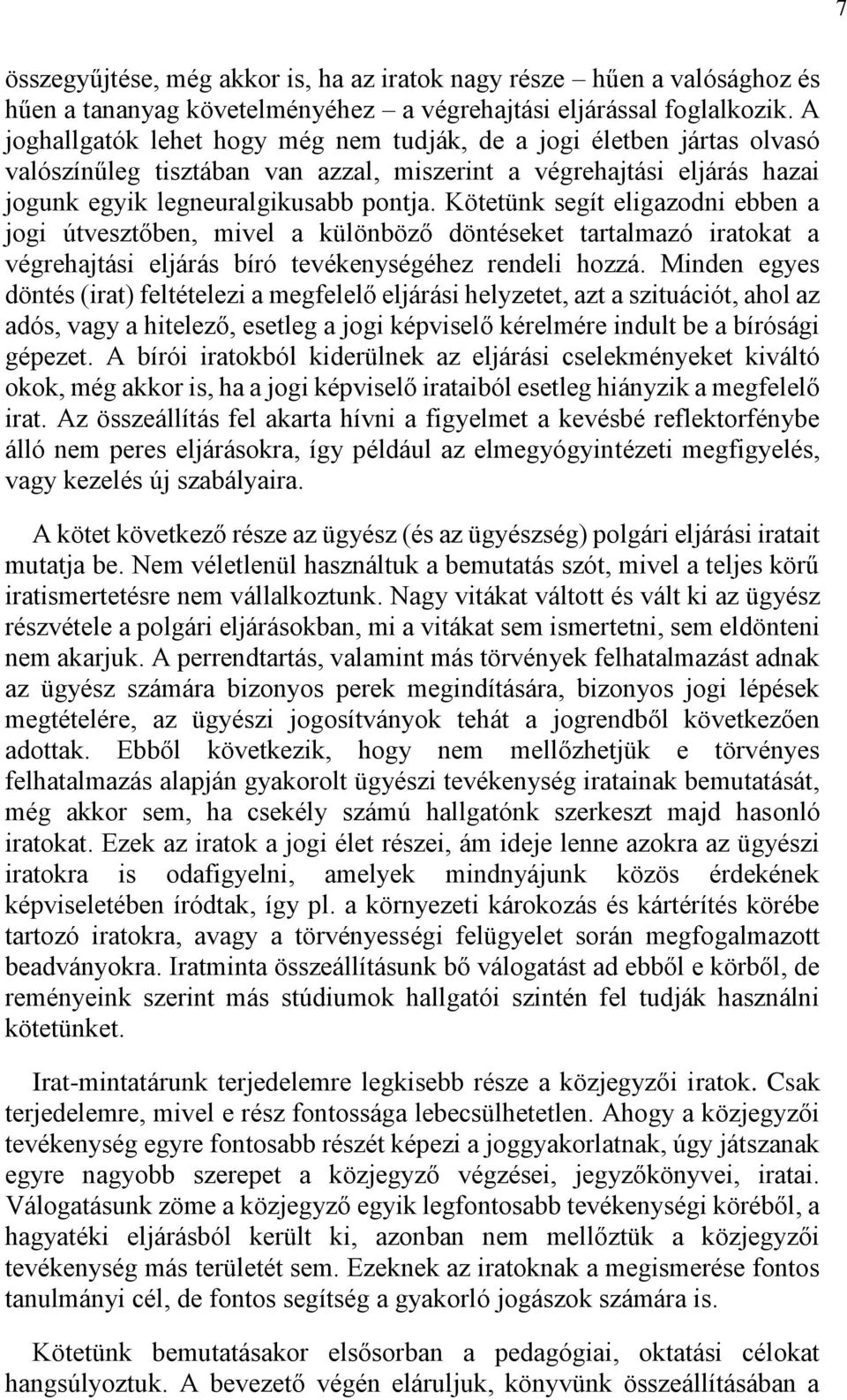 7

összegyűjtése, még akkor is, ha az iratok nagy része – hűen a valósághoz és hűen a tananyag követelményéhez – a végrehajtási eljárással foglalkozik. A joghallgatók lehet hogy még nem tudják, de a jogi életben jártas olvasó valószínűleg tisztában van azzal, miszerint a végrehajtási eljárás hazai jogunk egyik legneuralgikusabb pontja. Kötetünk segít eligazodni ebben a jogi útvesztőben, mivel a különböző döntéseket tartalmazó iratokat a végrehajtási eljárás bíró tevékenységéhez rendeli hozzá. Minden egyes döntés (irat) feltételezi a megfelelő eljárási helyzetet, azt a szituációt, ahol az adós, vagy a hitelező, esetleg a jogi képviselő kérelmére indult be a bírósági gépezet. A bírói iratokból kiderülnek az eljárási cselekményeket kiváltó okok, még akkor is, ha a jogi képviselő irataiból esetleg hiányzik a megfelelő irat. Az összeállítás fel akarta hívni a figyelmet a kevésbé reflektorfénybe álló nem peres eljárásokra, így például az elmegyógyintézeti megfigyelés, vagy kezelés új szabályaira.

A kötet következő része az ügyész (és az ügyészség) polgári eljárási iratait mutatja be. Nem véletlenül használtuk a bemutatás szót, mivel a teljes körű iratismertetésre nem vállalkoztunk. Nagy vitákat váltott és vált ki az ügyész részvétele a polgári eljárásokban, mi a vitákat sem ismertetni, sem eldönteni nem akarjuk. A perrendtartás, valamint más törvények felhatalmazást adnak az ügyész számára bizonyos perek megindítására, bizonyos jogi lépések megtételére, az ügyészi jogosítványok tehát a jogrendből következően adottak. Ebből következik, hogy nem mellőzhetjük e törvényes felhatalmazás alapján gyakorolt ügyészi tevékenység iratainak bemutatását, még akkor sem, ha csekély számú hallgatónk szerkeszt majd hasonló iratokat. Ezek az iratok a jogi élet részei, ám ideje lenne azokra az ügyészi iratokra is odafigyelni, amelyek mindnyájunk közös érdekének képviseletében íródtak, így pl. a környezeti károkozás és kártérítés körébe tartozó iratokra, avagy a törvényességi felügyelet során megfogalmazott beadványokra. Iratminta összeállításunk bő válogatást ad ebből e körből, de reményeink szerint más stúdiumok hallgatói szintén fel tudják használni kötetünket.

Irat-mintatárunk terjedelemre legkisebb része a közjegyzői iratok. Csak terjedelemre, mivel e rész fontossága lebecsülhetetlen. Ahogy a közjegyzői tevékenység egyre fontosabb részét képezi a joggyakorlatnak, úgy játszanak egyre nagyobb szerepet a közjegyző végzései, jegyzőkönyvei, iratai. Válogatásunk zöme a közjegyző egyik legfontosabb tevékenységi köréből, a hagyatéki eljárásból került ki, azonban nem mellőztük a közjegyzői tevékenység más területét sem. Ezeknek az iratoknak a megismerése fontos tanulmányi cél, de fontos segítség a gyakorló jogászok számára is.

Kötetünk bemutatásakor elsősorban a pedagógiai, oktatási célokat hangsúlyoztuk. A bevezető végén eláruljuk, könyvünk összeállításában a